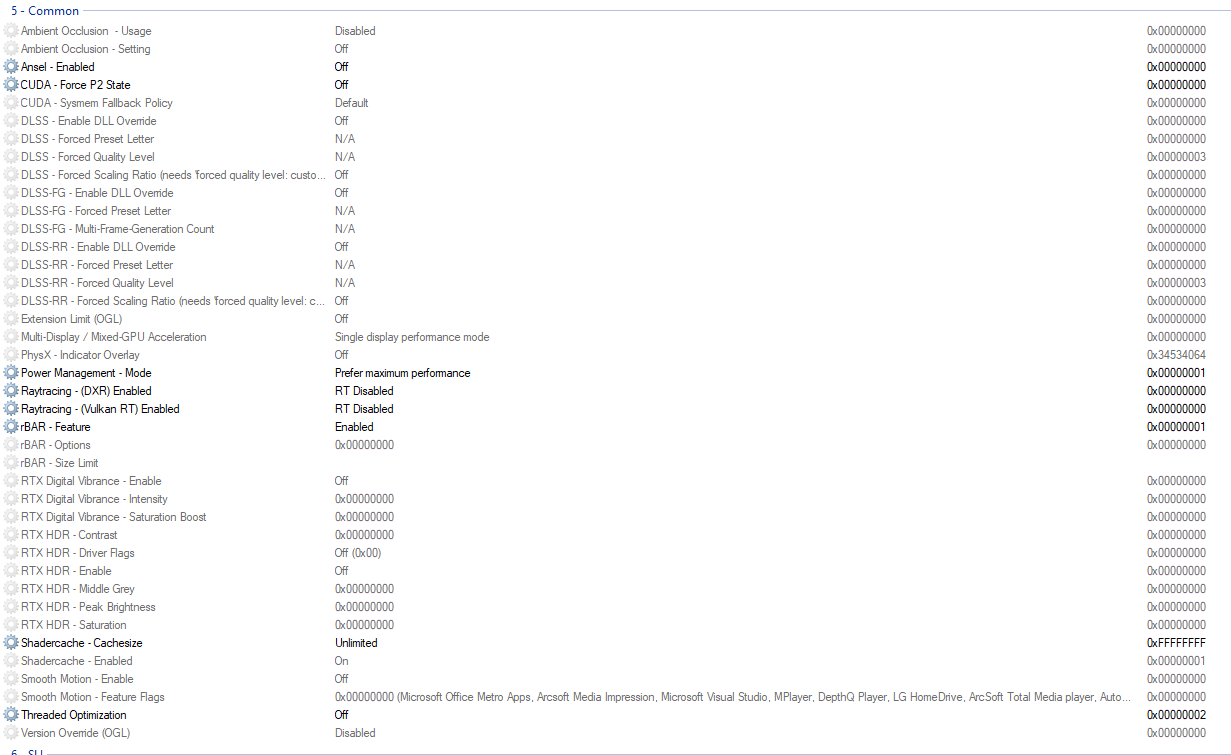 5 - Common

| | | |
|---|---|---|
| Ambient Occlusion - Usage | Disabled | 0x00000000 |
| Ambient Occlusion - Setting | Off | 0x00000000 |
| Ansel - Enabled | Off | 0x00000000 |
| CUDA - Force P2 State | Off | 0x00000000 |
| CUDA - Sysmem Fallback Policy | Default | 0x00000000 |
| DLSS - Enable DLL Override | Off | 0x00000000 |
| DLSS - Forced Preset Letter | N/A | 0x00000000 |
| DLSS - Forced Quality Level | N/A | 0x00000003 |
| DLSS - Forced Scaling Ratio (needs 'forced quality level: custo... | Off | 0x00000000 |
| DLSS-FG - Enable DLL Override | Off | 0x00000000 |
| DLSS-FG - Forced Preset Letter | N/A | 0x00000000 |
| DLSS-FG - Multi-Frame-Generation Count | N/A | 0x00000000 |
| DLSS-RR - Enable DLL Override | Off | 0x00000000 |
| DLSS-RR - Forced Preset Letter | N/A | 0x00000000 |
| DLSS-RR - Forced Quality Level | N/A | 0x00000003 |
| DLSS-RR - Forced Scaling Ratio (needs 'forced quality level: c... | Off | 0x00000000 |
| Extension Limit (OGL) | Off | 0x00000000 |
| Multi-Display / Mixed-GPU Acceleration | Single display performance mode | 0x00000000 |
| PhysX - Indicator Overlay | Off | 0x34534064 |
| Power Management - Mode | Prefer maximum performance | 0x00000001 |
| Raytracing - (DXR) Enabled | RT Disabled | 0x00000000 |
| Raytracing - (Vulkan RT) Enabled | RT Disabled | 0x00000000 |
| rBAR - Feature | Enabled | 0x00000001 |
| rBAR - Options | 0x00000000 | 0x00000000 |
| rBAR - Size Limit | | |
| RTX Digital Vibrance - Enable | Off | 0x00000000 |
| RTX Digital Vibrance - Intensity | 0x00000000 | 0x00000000 |
| RTX Digital Vibrance - Saturation Boost | 0x00000000 | 0x00000000 |
| RTX HDR - Contrast | 0x00000000 | 0x00000000 |
| RTX HDR - Driver Flags | Off (0x00) | 0x00000000 |
| RTX HDR - Enable | Off | 0x00000000 |
| RTX HDR - Middle Grey | 0x00000000 | 0x00000000 |
| RTX HDR - Peak Brightness | 0x00000000 | 0x00000000 |
| RTX HDR - Saturation | 0x00000000 | 0x00000000 |
| Shadercache - Cachesize | Unlimited | 0xFFFFFFFF |
| Shadercache - Enabled | On | 0x00000001 |
| Smooth Motion - Enable | Off | 0x00000000 |
| Smooth Motion - Feature Flags | 0x00000000 (Microsoft Office Metro Apps, Arcsoft Media Impression, Microsoft Visual Studio, MPlayer, DepthQ Player, LG HomeDrive, ArcSoft Total Media player, Auto... | 0x00000000 |
| Threaded Optimization | Off | 0x00000002 |
| Version Override (OGL) | Disabled | 0x00000000 |

6 - SLI